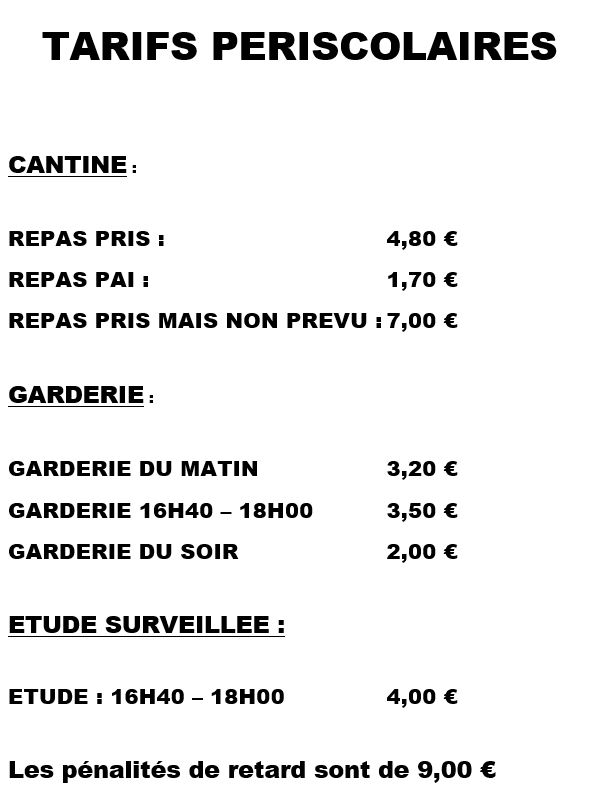 TARIFS PERISCOLAIRES

CANTINE :

REPAS PRIS : 4,80 €
REPAS PAI : 1,70 €
REPAS PRIS MAIS NON PREVU : 7,00 €

GARDERIE :

GARDERIE DU MATIN 3,20 €
GARDERIE 16H40 – 18H00 3,50 €
GARDERIE DU SOIR 2,00 €

ETUDE SURVEILLEE :

ETUDE : 16H40 – 18H00 4,00 €

Les pénalités de retard sont de 9,00 €